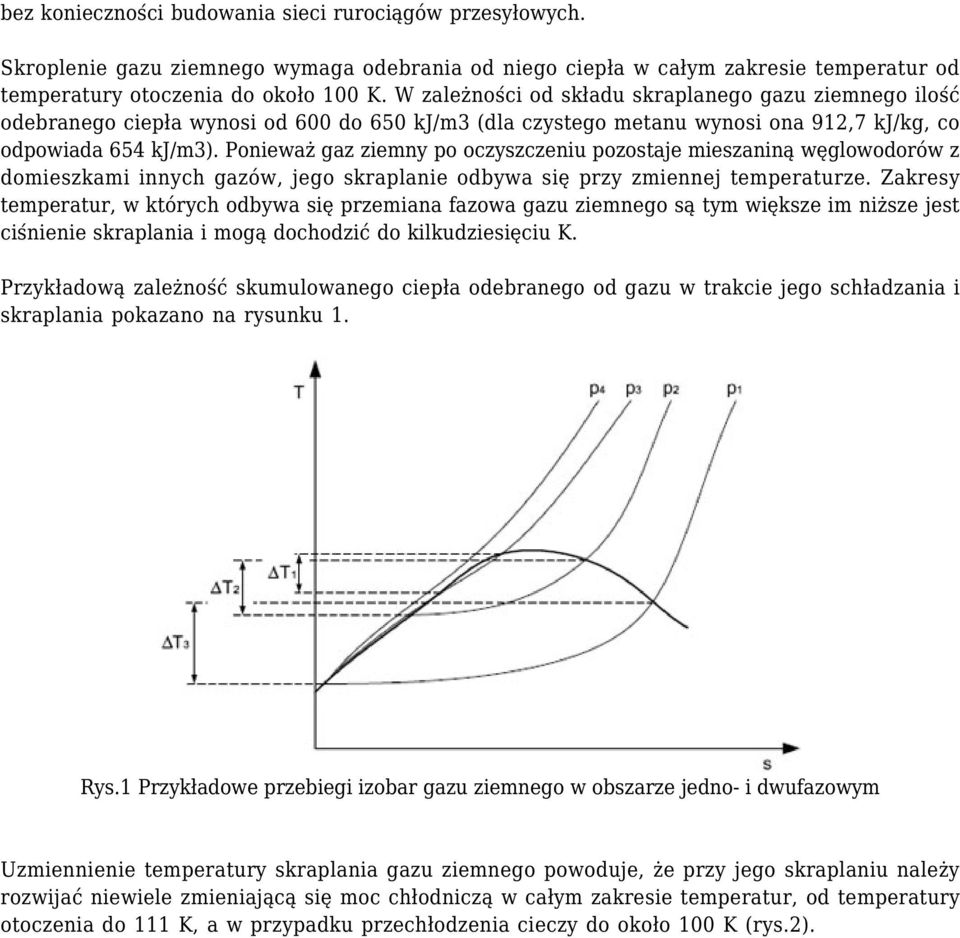 bez konieczności budowania sieci rurociągów przesyłowych.

Skroplenie gazu ziemnego wymaga odebrania od niego ciepła w całym zakresie temperatur od temperatury otoczenia do około 100 K. W zależności od składu skraplanego gazu ziemnego ilość odebranego ciepła wynosi od 600 do 650 kJ/m3 (dla czystego metanu wynosi ona 912,7 kJ/kg, co odpowiada 654 kJ/m3). Ponieważ gaz ziemny po oczyszczeniu pozostaje mieszaniną węglowodorów z domieszkami innych gazów, jego skraplanie odbywa się przy zmiennej temperaturze. Zakresy temperatur, w których odbywa się przemiana fazowa gazu ziemnego są tym większe im niższe jest ciśnienie skraplania i mogą dochodzić do kilkudziesięciu K.

Przykładową zależność skumulowanego ciepła odebranego od gazu w trakcie jego schładzania i skraplania pokazano na rysunku 1.

T
$p_4$ $p_3$ $p_2$ $p_1$
$\Delta T_1$
$\Delta T_2$
$\Delta T_3$
s

Rys.1 Przykładowe przebiegi izobar gazu ziemnego w obszarze jedno- i dwufazowym

Uzmiennienie temperatury skraplania gazu ziemnego powoduje, że przy jego skraplaniu należy rozwijać niewiele zmieniającą się moc chłodniczą w całym zakresie temperatur, od temperatury otoczenia do 111 K, a w przypadku przechłodzenia cieczy do około 100 K (rys.2).